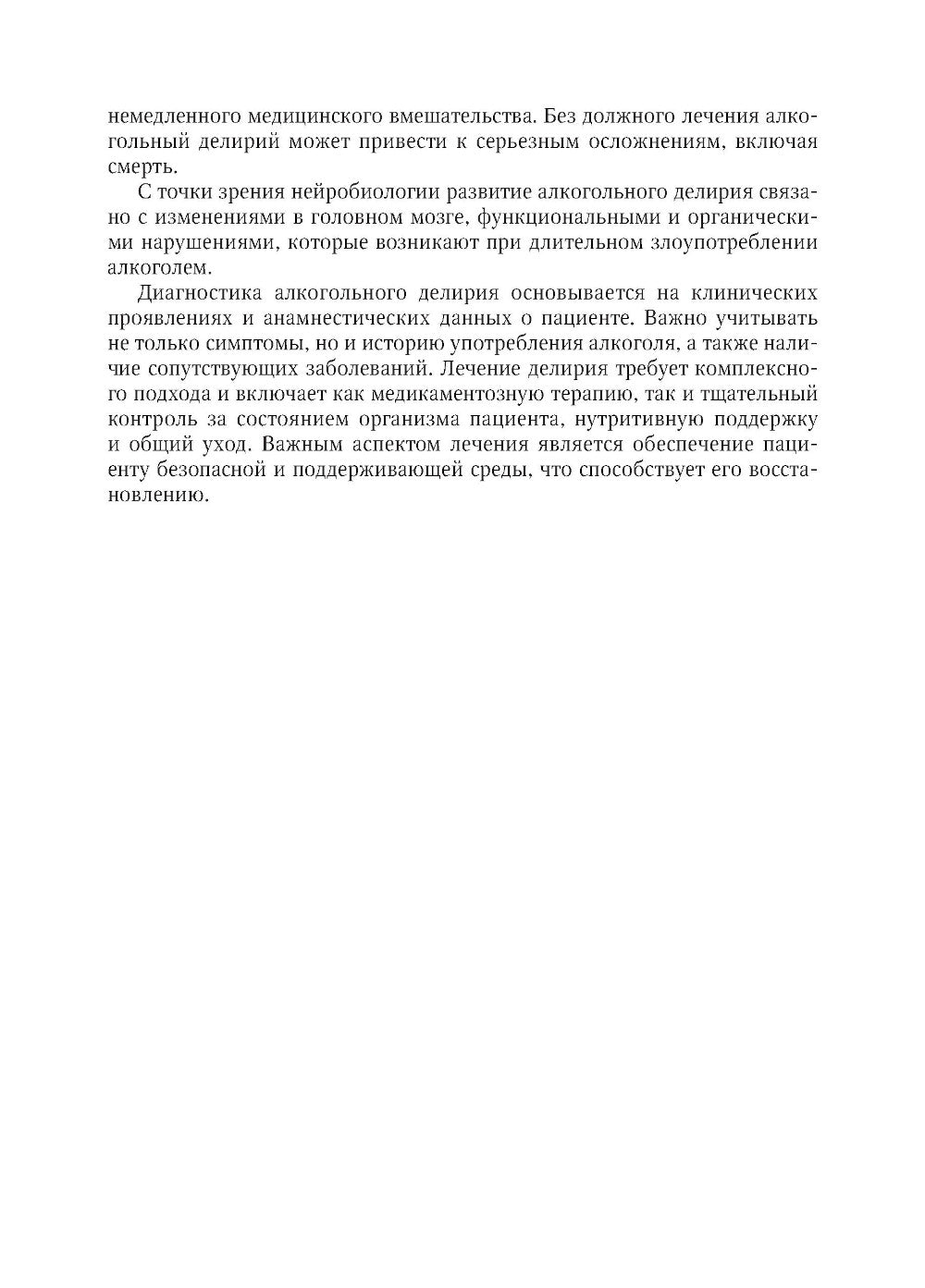 немедленного медицинского вмешательства. Без должного лечения алкогольный делирий может привести к серьезным осложнениям, включая смерть.

С точки зрения нейробиологии развитие алкогольного делирия связано с изменениями в головном мозге, функциональными и органическими нарушениями, которые возникают при длительном злоупотреблении алкоголем.

Диагностика алкогольного делирия основывается на клинических проявлениях и анамнестических данных о пациенте. Важно учитывать не только симптомы, но и историю употребления алкоголя, а также наличие сопутствующих заболеваний. Лечение делирия требует комплексного подхода и включает как медикаментозную терапию, так и тщательный контроль за состоянием организма пациента, нутритивную поддержку и общий уход. Важным аспектом лечения является обеспечение пациенту безопасной и поддерживающей среды, что способствует его восстановлению.